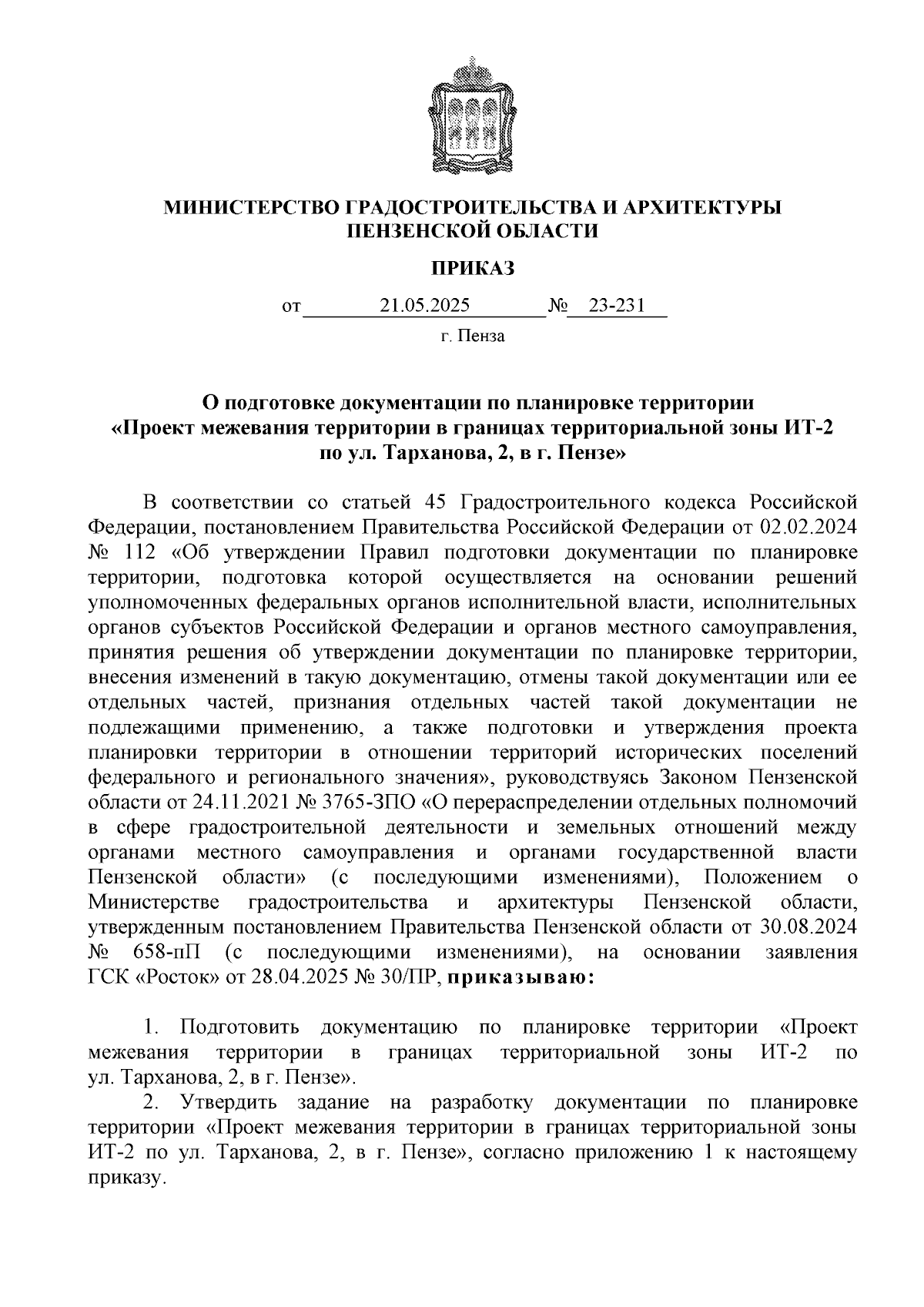 МИНИСТЕРСТВО ГРАДОСТРОИТЕЛЬСТВА И АРХИТЕКТУРЫ ПЕНЗЕНСКОЙ ОБЛАСТИ

ПРИКАЗ

от 21.05.2025 № 23-231

г. Пенза

О подготовке документации по планировке территории «Проект межевания территории в границах территориальной зоны ИТ-2 по ул. Тарханова, 2, в г. Пензе»

В соответствии со статьей 45 Градостроительного кодекса Российской Федерации, постановлением Правительства Российской Федерации от 02.02.2024 № 112 «Об утверждении Правил подготовки документации по планировке территории, подготовка которой осуществляется на основании решений уполномоченных федеральных органов исполнительной власти, исполнительных органов субъектов Российской Федерации и органов местного самоуправления, принятия решения об утверждении документации по планировке территории, внесения изменений в такую документацию, отмены такой документации или ее отдельных частей, признания отдельных частей такой документации не подлежащими применению, а также подготовки и утверждения проекта планировки территории в отношении территорий исторических поселений федерального и регионального значения», руководствуясь Законом Пензенской области от 24.11.2021 № 3765-ЗПО «О перераспределении отдельных полномочий в сфере градостроительной деятельности и земельных отношений между органами местного самоуправления и органами государственной власти Пензенской области» (с последующими изменениями), Положением о Министерстве градостроительства и архитектуры Пензенской области, утвержденным постановлением Правительства Пензенской области от 30.08.2024 № 658-пП (с последующими изменениями), на основании заявления ГСК «Росток» от 28.04.2025 № 30/ПР, приказываю:

1. Подготовить документацию по планировке территории «Проект межевания территории в границах территориальной зоны ИТ-2 по ул. Тарханова, 2, в г. Пензе».

2. Утвердить задание на разработку документации по планировке территории «Проект межевания территории в границах территориальной зоны ИТ-2 по ул. Тарханова, 2, в г. Пензе», согласно приложению 1 к настоящему приказу.